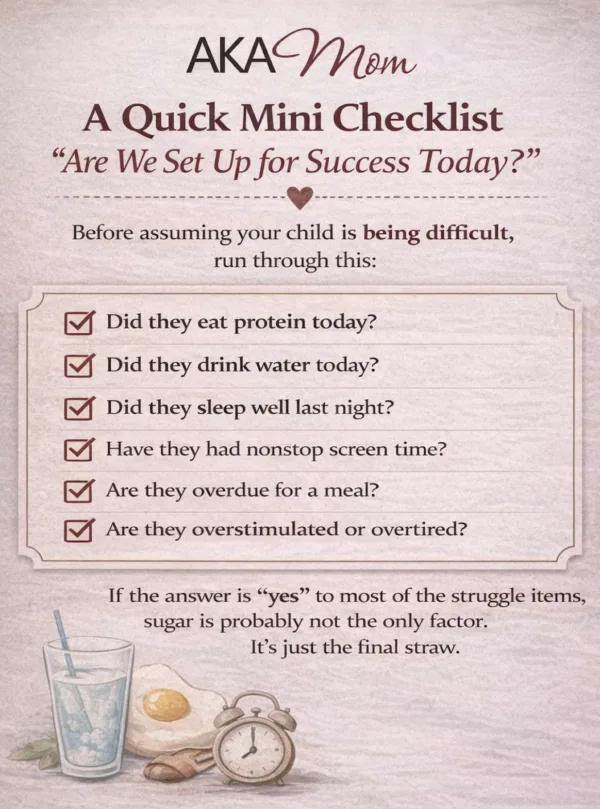 AKA Mom

A Quick Mini Checklist
"Are We Set Up for Success Today?"

Before assuming your child is being difficult, run through this:

☑ Did they eat protein today?
☑ Did they drink water today?
☑ Did they sleep well last night?
☑ Have they had nonstop screen time?
☑ Are they overdue for a meal?
☑ Are they overstimulated or overtired?

If the answer is "yes" to most of the struggle items, sugar is probably not the only factor. It's just the final straw.